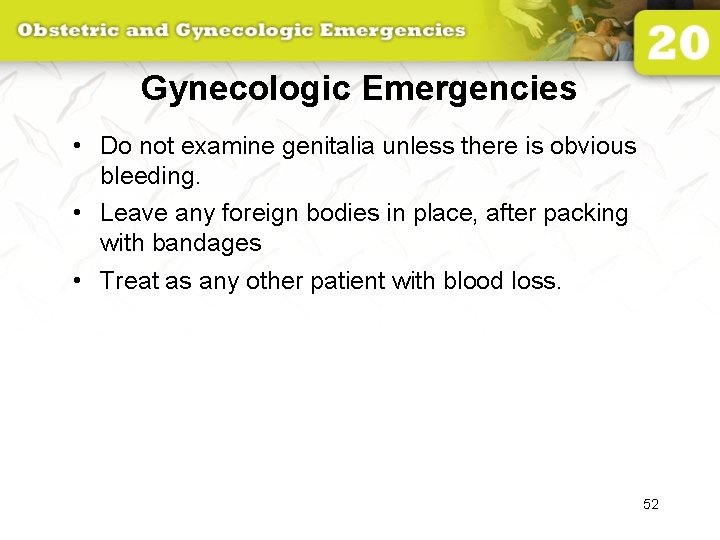 Obstetric and Gynecologic Emergencies

20

Gynecologic Emergencies

• Do not examine genitalia unless there is obvious bleeding.
• Leave any foreign bodies in place, after packing with bandages
• Treat as any other patient with blood loss.

52